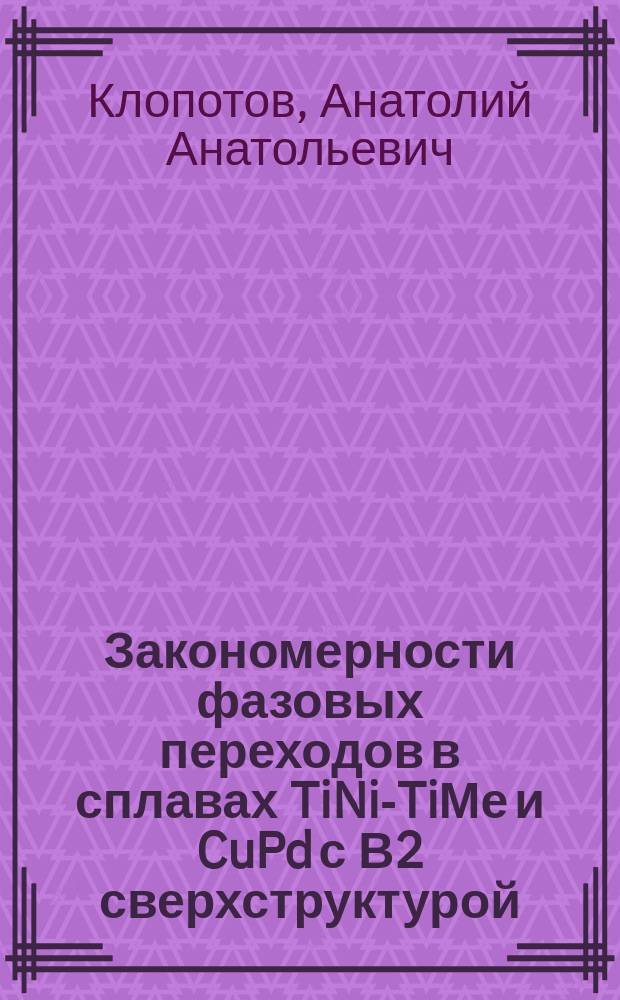 Клопотов, Анатолий Анатольевич

Закономерности фазовых переходов в сплавах TiNi-TiMe и CuPd с B2 сверхструктурой